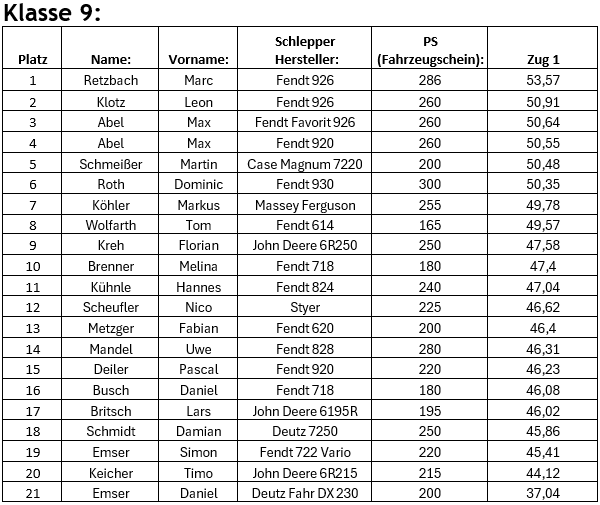 Klasse 9:

| Platz | Name: | Vorname: | Schlepper Hersteller: | PS (Fahrzeugschein): | Zug 1 |
|---|---|---|---|---|---|
| 1 | Retzbach | Marc | Fendt 926 | 286 | 53,57 |
| 2 | Klotz | Leon | Fendt 926 | 260 | 50,91 |
| 3 | Abel | Max | Fendt Favorit 926 | 260 | 50,64 |
| 4 | Abel | Max | Fendt 920 | 260 | 50,55 |
| 5 | Schmeißer | Martin | Case Magnum 7220 | 200 | 50,48 |
| 6 | Roth | Dominic | Fendt 930 | 300 | 50,35 |
| 7 | Köhler | Markus | Massey Ferguson | 255 | 49,78 |
| 8 | Wolfarth | Tom | Fendt 614 | 165 | 49,57 |
| 9 | Kreh | Florian | John Deere 6R250 | 250 | 47,58 |
| 10 | Brenner | Melina | Fendt 718 | 180 | 47,4 |
| 11 | Kühnle | Hannes | Fendt 824 | 240 | 47,04 |
| 12 | Scheufler | Nico | Styer | 225 | 46,62 |
| 13 | Metzger | Fabian | Fendt 620 | 200 | 46,4 |
| 14 | Mandel | Uwe | Fendt 828 | 280 | 46,31 |
| 15 | Deiler | Pascal | Fendt 920 | 220 | 46,23 |
| 16 | Busch | Daniel | Fendt 718 | 180 | 46,08 |
| 17 | Britsch | Lars | John Deere 6195R | 195 | 46,02 |
| 18 | Schmidt | Damian | Deutz 7250 | 250 | 45,86 |
| 19 | Emser | Simon | Fendt 722 Vario | 220 | 45,41 |
| 20 | Keicher | Timo | John Deere 6R215 | 215 | 44,12 |
| 21 | Emser | Daniel | Deutz Fahr DX 230 | 200 | 37,04 |